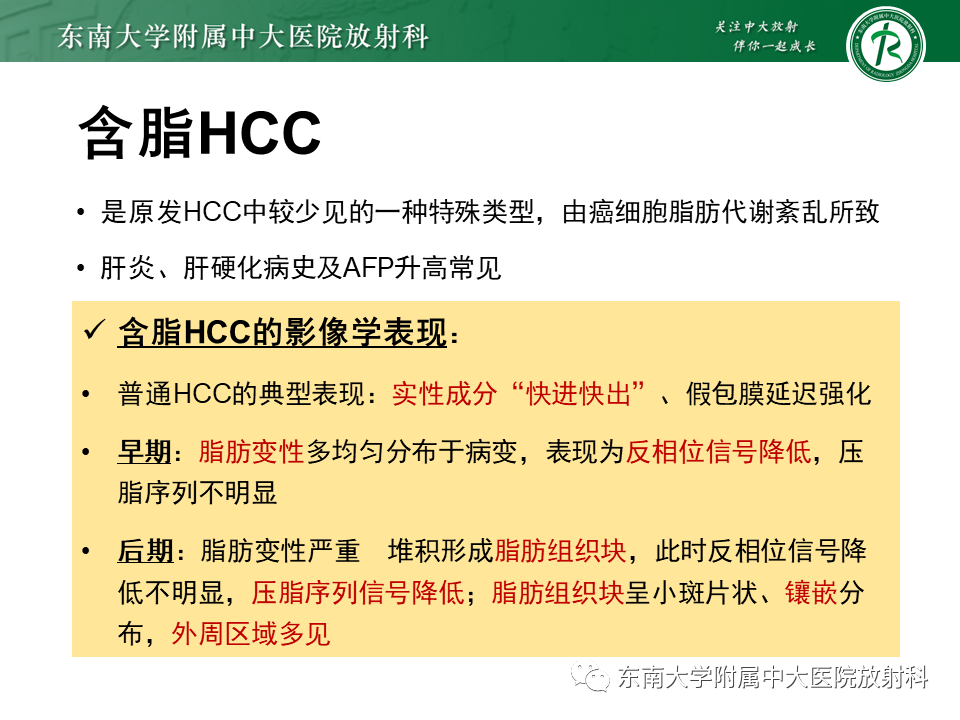 东南大学附属中大医院放射科

关注中大放射
伴你一起成长

含脂HCC

• 是原发HCC中较少见的一种特殊类型，由癌细胞脂肪代谢紊乱所致

• 肝炎、肝硬化病史及AFP升高常见

✓ 含脂HCC的影像学表现：

• 普通HCC的典型表现：实性成分“快进快出”、假包膜延迟强化

• 早期：脂肪变性多均匀分布于病变，表现为反相位信号降低，压脂序列不明显

• 后期：脂肪变性严重 堆积形成脂肪组织块，此时反相位信号降低不明显，压脂序列信号降低；脂肪组织块呈小斑片状、镶嵌分布，外周区域多见

东南大学附属中大医院放射科